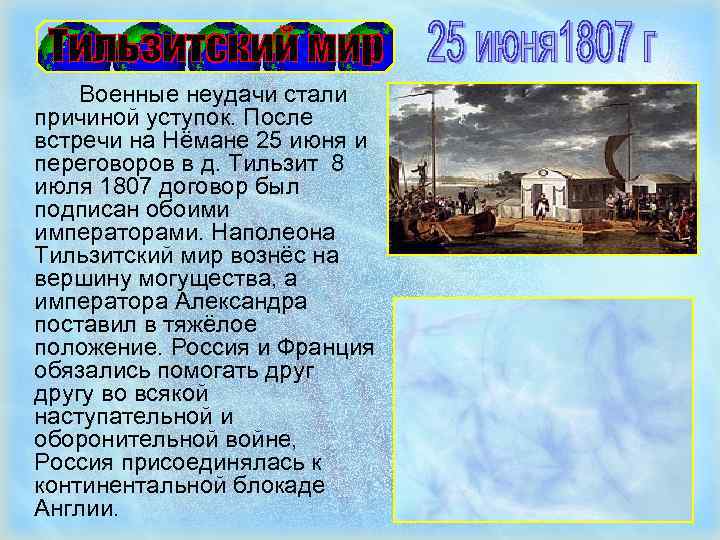 Тильзитский мир

25 июня1807 г

Военные неудачи стали причиной уступок. После встречи на Нёмане 25 июня и переговоров в д. Тильзит 8 июля 1807 договор был подписан обоими императорами. Наполеона Тильзитский мир вознёс на вершину могущества, а императора Александра поставил в тяжёлое положение. Россия и Франция обязались помогать друг другу во всякой наступательной и оборонительной войне, Россия присоединялась к континентальной блокаде Англии.